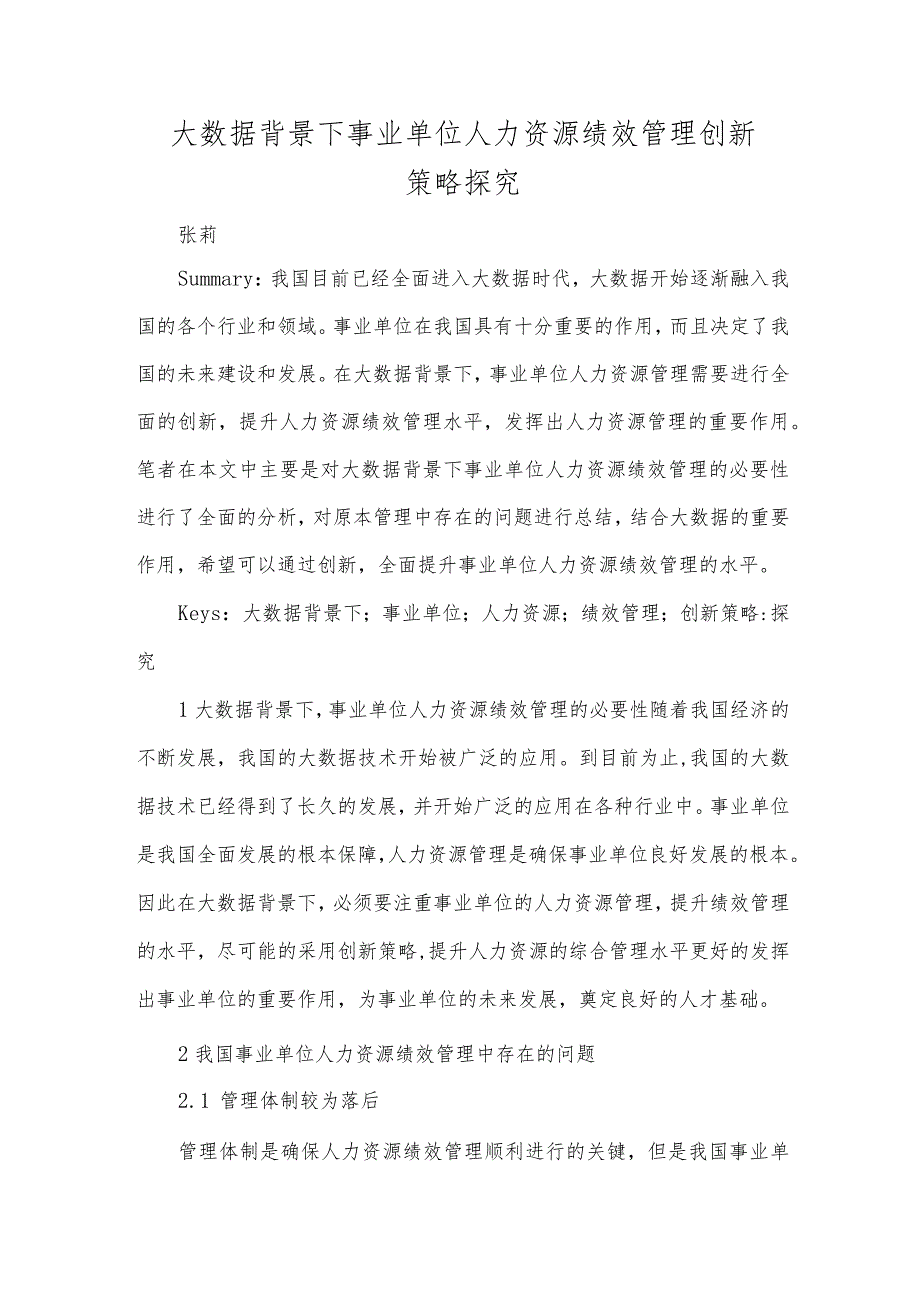 大数据背景下事业单位人力资源绩效管理创新策略探究

张莉

Summary：我国目前已经全面进入大数据时代，大数据开始逐渐融入我国的各个行业和领域。事业单位在我国具有十分重要的作用，而且决定了我国的未来建设和发展。在大数据背景下，事业单位人力资源管理需要进行全面的创新，提升人力资源绩效管理水平，发挥出人力资源管理的重要作用。笔者在本文中主要是对大数据背景下事业单位人力资源绩效管理的必要性进行了全面的分析，对原本管理中存在的问题进行总结，结合大数据的重要作用，希望可以通过创新，全面提升事业单位人力资源绩效管理的水平。

Keys：大数据背景下；事业单位；人力资源；绩效管理；创新策略:探究

1大数据背景下，事业单位人力资源绩效管理的必要性随着我国经济的不断发展，我国的大数据技术开始被广泛的应用。到目前为止，我国的大数据技术已经得到了长久的发展，并开始广泛的应用在各种行业中。事业单位是我国全面发展的根本保障，人力资源管理是确保事业单位良好发展的根本。因此在大数据背景下，必须要注重事业单位的人力资源管理，提升绩效管理的水平，尽可能的采用创新策略，提升人力资源的综合管理水平更好的发挥出事业单位的重要作用，为事业单位的未来发展，奠定良好的人才基础。

2我国事业单位人力资源绩效管理中存在的问题

2.1 管理体制较为落后

管理体制是确保人力资源绩效管理顺利进行的关键，但是我国事业单